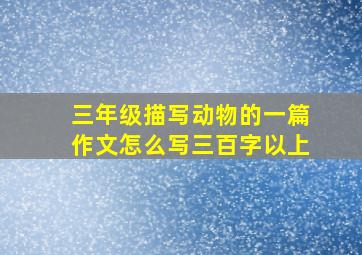 三年级描写动物的一篇作文怎么写三百字以上